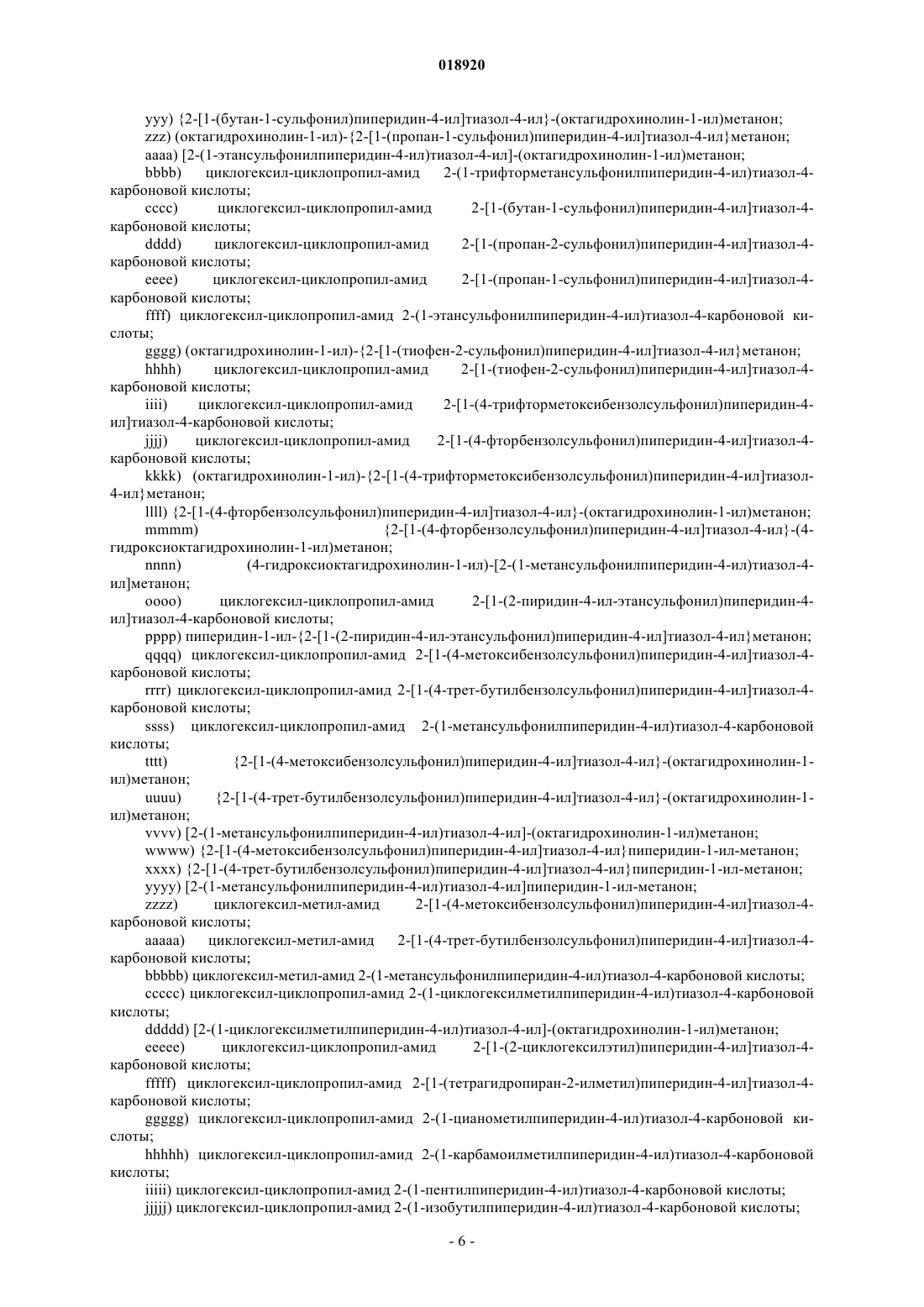 018920

yyy) {2-[1-(бутан-1-сульфонил)пиперидин-4-ил]тиазол-4-ил}-(октагидрохинолин-1-ил)метанон;

zzz) (октагидрохинолин-1-ил)-{2-[1-(пропан-1-сульфонил)пиперидин-4-ил]тиазол-4-ил}метанон;

aaaa) [2-(1-этансульфонилпиперидин-4-ил)тиазол-4-ил]-(октагидрохинолин-1-ил)метанон;

bbbb) циклогексил-циклопропил-амид 2-(1-трифторметансульфонилпиперидин-4-ил)тиазол-4-карбоновой кислоты;

cccc) циклогексил-циклопропил-амид 2-[1-(бутан-1-сульфонил)пиперидин-4-ил]тиазол-4-карбоновой кислоты;

dddd) циклогексил-циклопропил-амид 2-[1-(пропан-2-сульфонил)пиперидин-4-ил]тиазол-4-карбоновой кислоты;

eeee) циклогексил-циклопропил-амид 2-[1-(пропан-1-сульфонил)пиперидин-4-ил]тиазол-4-карбоновой кислоты;

ffff) циклогексил-циклопропил-амид 2-(1-этансульфонилпиперидин-4-ил)тиазол-4-карбоновой кислоты;

gggg) (октагидрохинолин-1-ил)-{2-[1-(тиофен-2-сульфонил)пиперидин-4-ил]тиазол-4-ил}метанон;

hhhh) циклогексил-циклопропил-амид 2-[1-(тиофен-2-сульфонил)пиперидин-4-ил]тиазол-4-карбоновой кислоты;

iiii) циклогексил-циклопропил-амид 2-[1-(4-трифторметоксибензолсульфонил)пиперидин-4-ил]тиазол-4-карбоновой кислоты;

jjjj) циклогексил-циклопропил-амид 2-[1-(4-фторбензолсульфонил)пиперидин-4-ил]тиазол-4-карбоновой кислоты;

kkkk) (октагидрохинолин-1-ил)-{2-[1-(4-трифторметоксибензолсульфонил)пиперидин-4-ил]тиазол-4-ил}метанон;

llll) {2-[1-(4-фторбензолсульфонил)пиперидин-4-ил]тиазол-4-ил}-(октагидрохинолин-1-ил)метанон;

mmmm) {2-[1-(4-фторбензолсульфонил)пиперидин-4-ил]тиазол-4-ил}-(4-гидроксиоктагидрохинолин-1-ил)метанон;

nnnn) (4-гидроксиоктагидрохинолин-1-ил)-[2-(1-метансульфонилпиперидин-4-ил)тиазол-4-ил]метанон;

oooo) циклогексил-циклопропил-амид 2-[1-(2-пиридин-4-ил-этансульфонил)пиперидин-4-ил]тиазол-4-карбоновой кислоты;

pppp) пиперидин-1-ил-{2-[1-(2-пиридин-4-ил-этансульфонил)пиперидин-4-ил]тиазол-4-ил}метанон;

qqqq) циклогексил-циклопропил-амид 2-[1-(4-метоксибензолсульфонил)пиперидин-4-ил]тиазол-4-карбоновой кислоты;

rrrr) циклогексил-циклопропил-амид 2-[1-(4-трет-бутилбензолсульфонил)пиперидин-4-ил]тиазол-4-карбоновой кислоты;

ssss) циклогексил-циклопропил-амид 2-(1-метансульфонилпиперидин-4-ил)тиазол-4-карбоновой кислоты;

tttt) {2-[1-(4-метоксибензолсульфонил)пиперидин-4-ил]тиазол-4-ил}-(октагидрохинолин-1-ил)метанон;

uuuu) {2-[1-(4-трет-бутилбензолсульфонил)пиперидин-4-ил]тиазол-4-ил}-(октагидрохинолин-1-ил)метанон;

vvvv) [2-(1-метансульфонилпиперидин-4-ил)тиазол-4-ил]-(октагидрохинолин-1-ил)метанон;

wwww) {2-[1-(4-метоксибензолсульфонил)пиперидин-4-ил]тиазол-4-ил}пиперидин-1-ил-метанон;

xxxx) {2-[1-(4-трет-бутилбензолсульфонил)пиперидин-4-ил]тиазол-4-ил}пиперидин-1-ил-метанон;

yyyy) [2-(1-метансульфонилпиперидин-4-ил)тиазол-4-ил]пиперидин-1-ил-метанон;

zzzz) циклогексил-метил-амид 2-[1-(4-метоксибензолсульфонил)пиперидин-4-ил]тиазол-4-карбоновой кислоты;

aaaaa) циклогексил-метил-амид 2-[1-(4-трет-бутилбензолсульфонил)пиперидин-4-ил]тиазол-4-карбоновой кислоты;

bbbbb) циклогексил-метил-амид 2-(1-метансульфонилпиперидин-4-ил)тиазол-4-карбоновой кислоты;

ccccc) циклогексил-циклопропил-амид 2-(1-циклогексилметилпиперидин-4-ил)тиазол-4-карбоновой кислоты;

ddddd) [2-(1-циклогексилметилпиперидин-4-ил)тиазол-4-ил]-(октагидрохинолин-1-ил)метанон;

eeeee) циклогексил-циклопропил-амид 2-[1-(2-циклогексилэтил)пиперидин-4-ил]тиазол-4-карбоновой кислоты;

fffff) циклогексил-циклопропил-амид 2-[1-(тетрагидропиран-2-илметил)пиперидин-4-ил]тиазол-4-карбоновой кислоты;

ggggg) циклогексил-циклопропил-амид 2-(1-цианометилпиперидин-4-ил)тиазол-4-карбоновой кислоты;

hhhhh) циклогексил-циклопропил-амид 2-(1-карбамоилметилпиперидин-4-ил)тиазол-4-карбоновой кислоты;

iiiii) циклогексил-циклопропил-амид 2-(1-пентилпиперидин-4-ил)тиазол-4-карбоновой кислоты;

jjjjj) циклогексил-циклопропил-амид 2-(1-изобутилпиперидин-4-ил)тиазол-4-карбоновой кислоты;

- 6 -